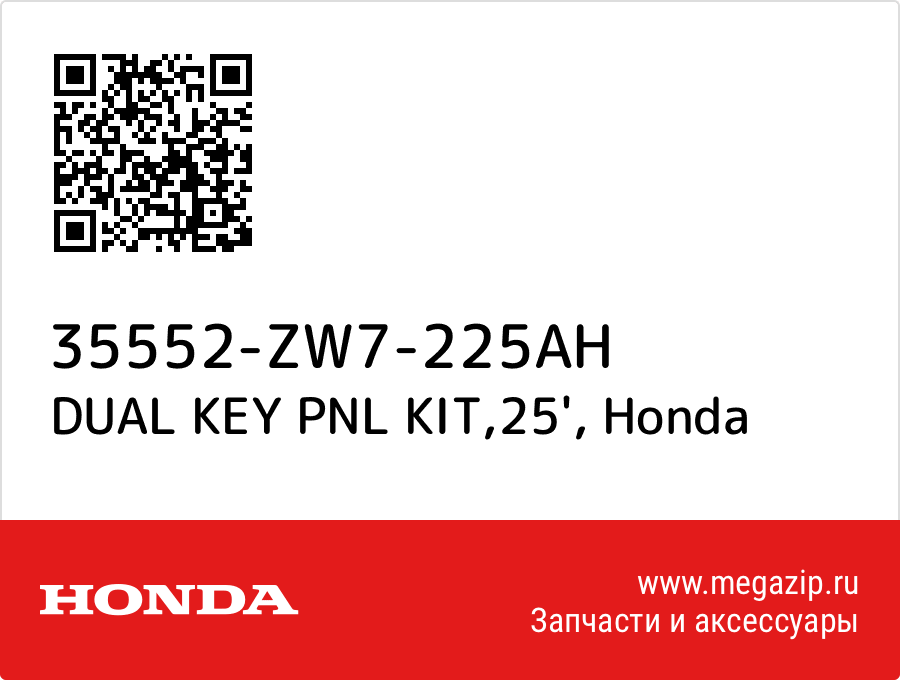 35552-ZW7-225AH
DUAL KEY PNL KIT,25', Honda

HONDA

www.megazip.ru
Запчасти и аксессуары